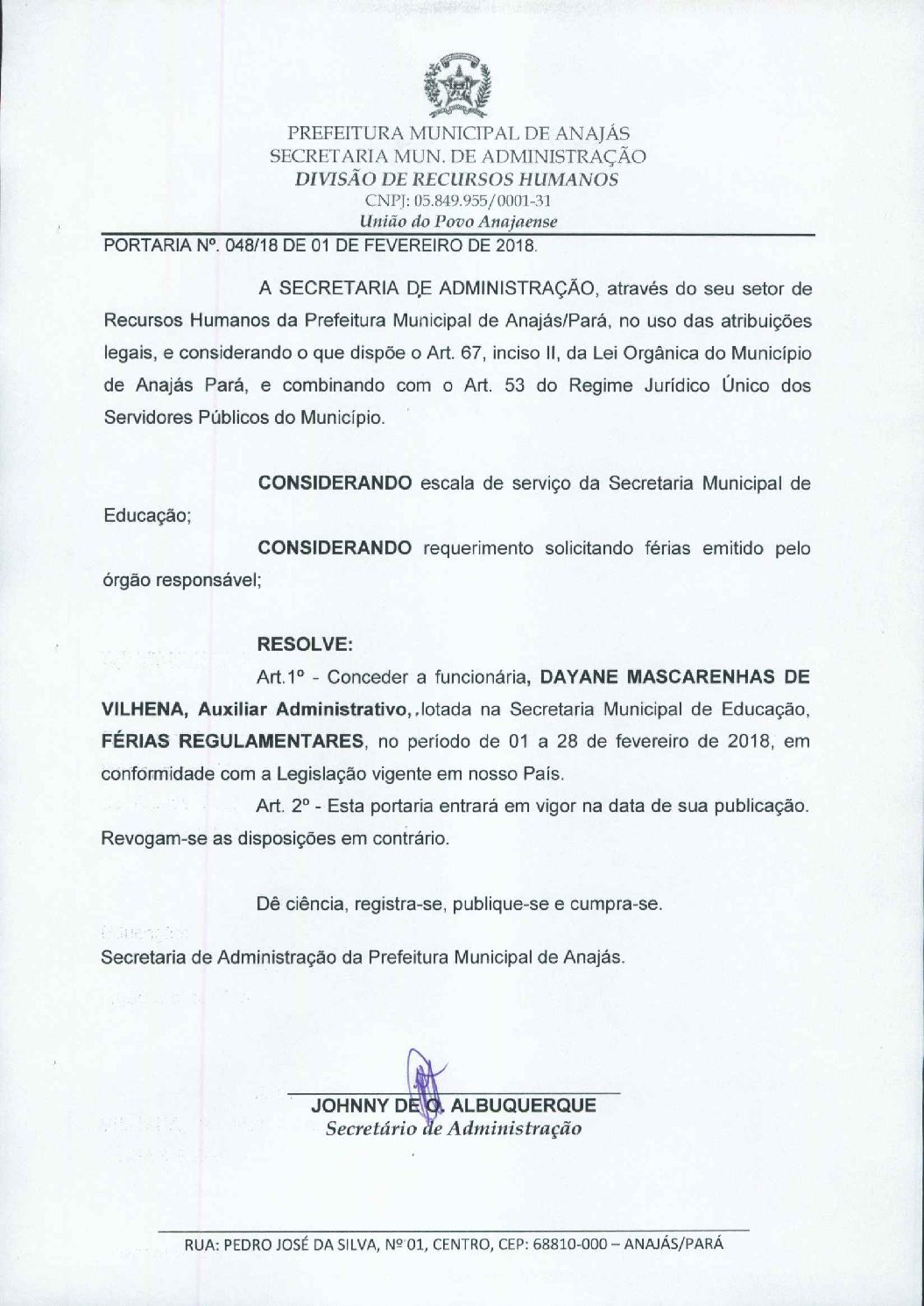 PREFEITURA MUNICIPAL DE ANAJÁS
SECRETARIA MUN. DE ADMINISTRAÇÃO
DIVISÃO DE RECURSOS HUMANOS
CNPJ: 05.849.955/0001-31
União do Povo Anajaense

PORTARIA Nº. 048/18 DE 01 DE FEVEREIRO DE 2018.

A SECRETARIA DE ADMINISTRAÇÃO, através do seu setor de Recursos Humanos da Prefeitura Municipal de Anajás/Pará, no uso das atribuições legais, e considerando o que dispõe o Art. 67, inciso II, da Lei Orgânica do Município de Anajás Pará, e combinando com o Art. 53 do Regime Jurídico Único dos Servidores Públicos do Município.

CONSIDERANDO escala de serviço da Secretaria Municipal de Educação;

CONSIDERANDO requerimento solicitando férias emitido pelo órgão responsável;

RESOLVE:

Art.1º - Conceder a funcionária, DAYANE MASCARENHAS DE VILHENA, Auxiliar Administrativo, lotada na Secretaria Municipal de Educação, FÉRIAS REGULAMENTARES, no período de 01 a 28 de fevereiro de 2018, em conformidade com a Legislação vigente em nosso País.

Art. 2º - Esta portaria entrará em vigor na data de sua publicação. Revogam-se as disposições em contrário.

Dê ciência, registra-se, publique-se e cumpra-se.

Secretaria de Administração da Prefeitura Municipal de Anajás.

JOHNNY DE O. ALBUQUERQUE
Secretário de Administração

RUA: PEDRO JOSÉ DA SILVA, Nº 01, CENTRO, CEP: 68810-000 – ANAJÁS/PARÁ